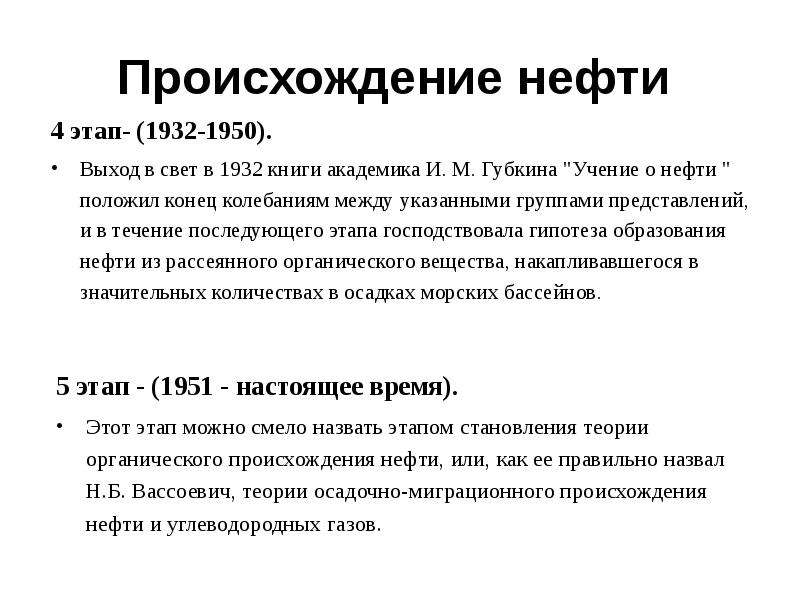 Происхождение нефти

4 этап- (1932-1950).

• Выход в свет в 1932 книги академика И. М. Губкина "Учение о нефти " положил конец колебаниям между указанными группами представлений, и в течение последующего этапа господствовала гипотеза образования нефти из рассеянного органического вещества, накапливавшегося в значительных количествах в осадках морских бассейнов.

5 этап - (1951 - настоящее время).

• Этот этап можно смело назвать этапом становления теории органического происхождения нефти, или, как ее правильно назвал Н.Б. Вассоевич, теории осадочно-миграционного происхождения нефти и углеводородных газов.